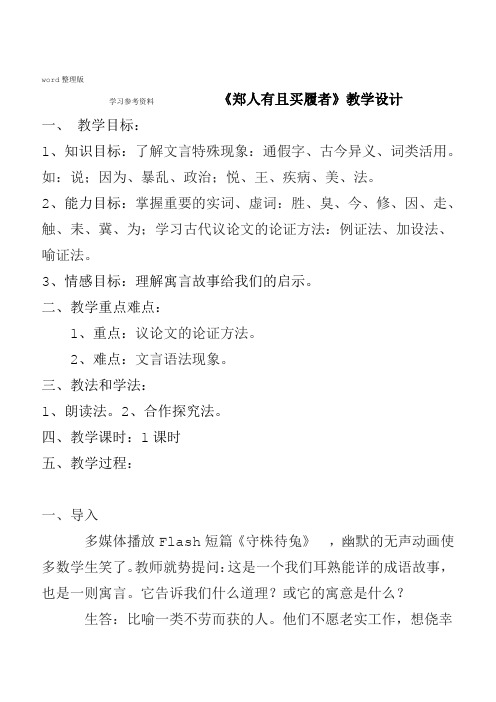 word 整理版

学习参考资料

《郑人有且买履者》教学设计

一、 教学目标：

1、知识目标：了解文言特殊现象：通假字、古今异义、词类活用。如：说；因为、暴乱、政治；悦、王、疾病、美、法。

2、能力目标：掌握重要的实词、虚词：胜、臭、今、修、因、走、触、耒、冀、为；学习古代议论文的论证方法：例证法、加设法、喻证法。

3、情感目标：理解寓言故事给我们的启示。

二、教学重点难点：

1、重点：议论文的论证方法。

2、难点：文言语法现象。

三、教法和学法：

1、朗读法。2、合作探究法。

四、教学课时：1 课时

五、教学过程：

一、导入

多媒体播放 Flash 短篇《守株待兔》 ，幽默的无声动画使多数学生笑了。教师就势提问：这是一个我们耳熟能详的成语故事，也是一则寓言。它告诉我们什么道理？或它的寓意是什么？

生答：比喻一类不劳而获的人。他们不愿老实工作，想侥幸